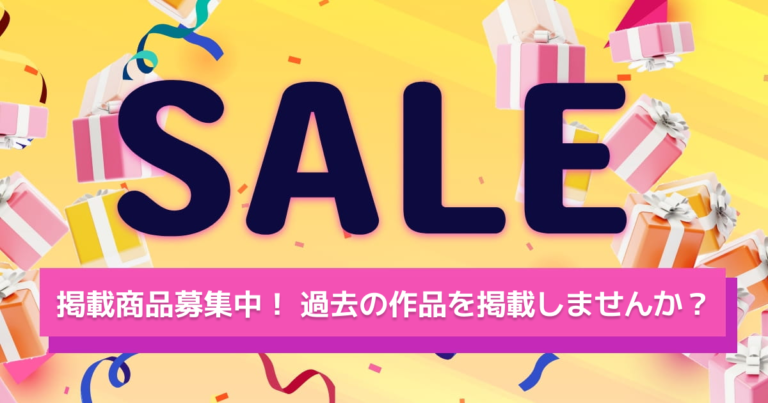 SALE

掲載商品募集中！ 過去の作品を掲載しませんか？